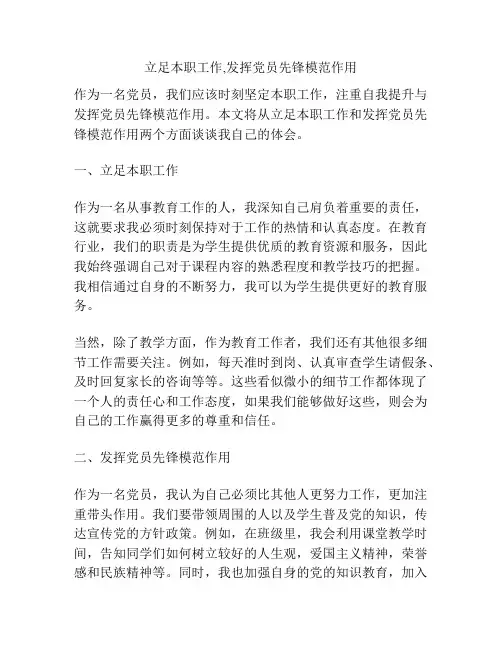 立足本职工作,发挥党员先锋模范作用

作为一名党员，我们应该时刻坚定本职工作，注重自我提升与发挥党员先锋模范作用。本文将从立足本职工作和发挥党员先锋模范作用两个方面谈谈我自己的体会。

一、立足本职工作

作为一名从事教育工作的人，我深知自己肩负着重要的责任，这就要求我必须时刻保持对于工作的热情和认真态度。在教育行业，我们的职责是为学生提供优质的教育资源和服务，因此我始终强调自己对于课程内容的熟悉程度和教学技巧的把握。我相信通过自身的不断努力，我可以为学生提供更好的教育服务。

当然，除了教学方面，作为教育工作者，我们还有其他很多细节工作需要关注。例如，每天准时到岗、认真审查学生请假条、及时回复家长的咨询等等。这些看似微小的细节工作都体现了一个人的责任心和工作态度，如果我们能够做好这些，则会为自己的工作赢得更多的尊重和信任。

二、发挥党员先锋模范作用

作为一名党员，我认为自己必须比其他人更努力工作，更加注重带头作用。我们要带领周围的人以及学生普及党的知识，传达宣传党的方针政策。例如，在班级里，我会利用课堂教学时间，告知同学们如何树立较好的人生观，爱国主义精神，荣誉感和民族精神等。同时，我也加强自身的党的知识教育，加入